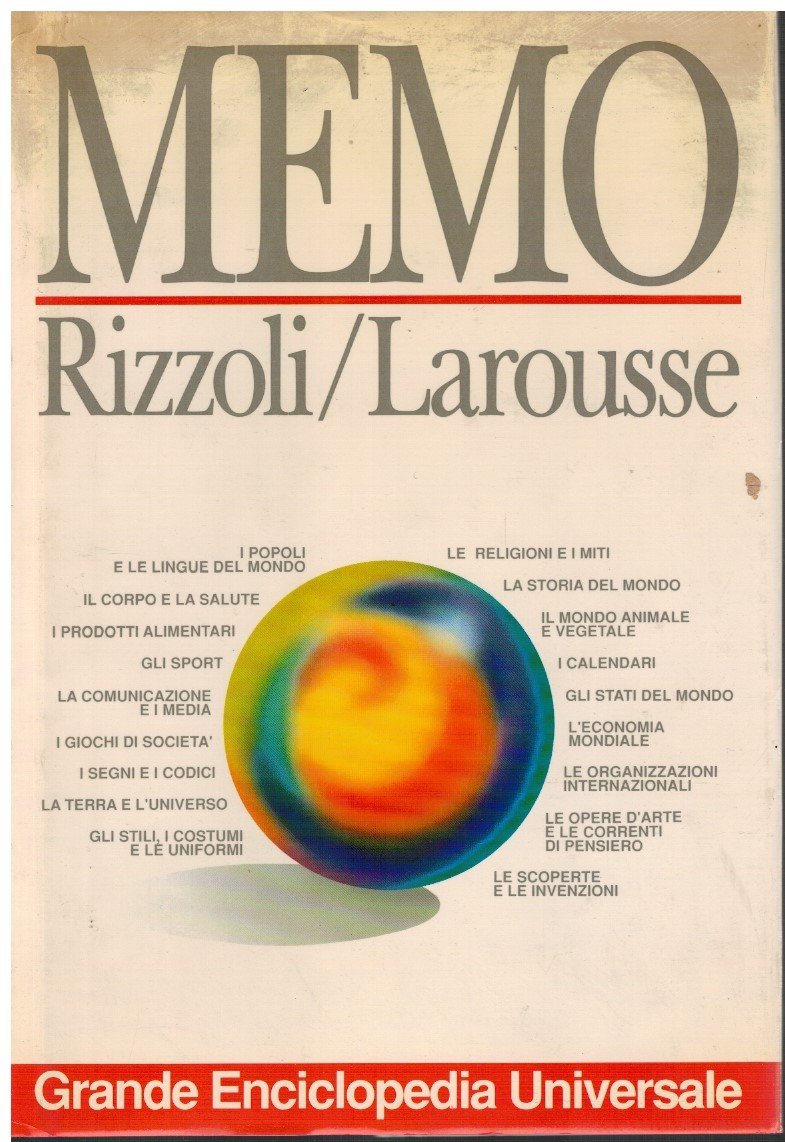 MEMO

Rizzoli/Larousse

I POPOLI E LE LINGUE DEL MONDO

IL CORPO E LA SALUTE

I PRODOTTI ALIMENTARI

GLI SPORT

LA COMUNICAZIONE E I MEDIA

I GIOCHI DI SOCIETA'

I SEGNI E I CODICI

LA TERRA E L'UNIVERSO

GLI STILI, I COSTUMI E LE UNIFORMI

LE RELIGIONI E I MITI

LA STORIA DEL MONDO

IL MONDO ANIMALE E VEGETALE

I CALENDARI

GLI STATI DEL MONDO

L'ECONOMIA MONDIALE

LE ORGANIZZAZIONI INTERNAZIONALI

LE OPERE D'ARTE E LE CORRENTI DI PENSIERO

LE SCOPERTE E LE INVENZIONI

Grande Enciclopedia Universale